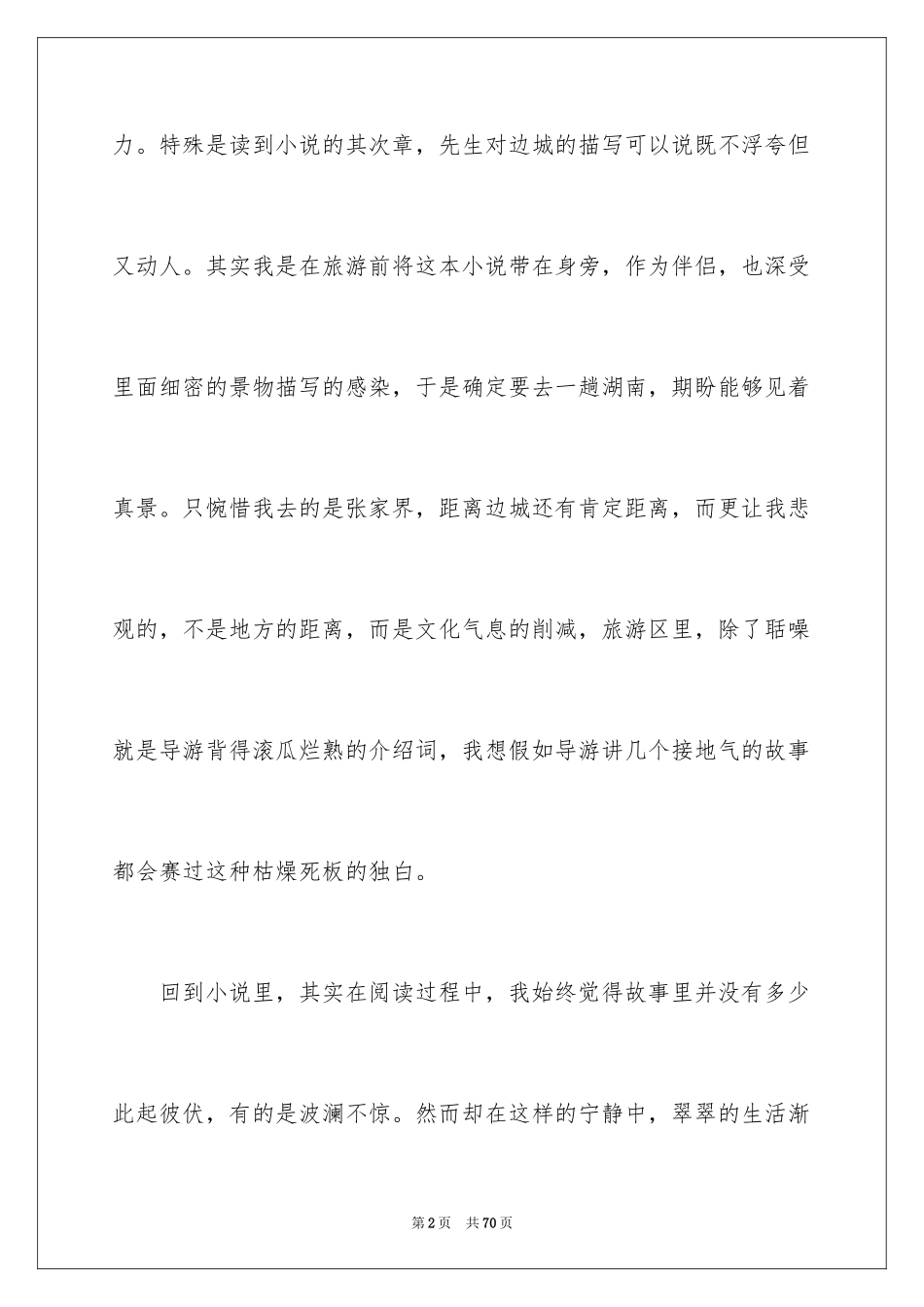 力。特殊是读到小说的其次章，先生对边城的描写可以说既不浮夸但又动人。其实我是在旅游前将这本小说带在身旁，作为伴侣，也深受里面细密的景物描写的感染，于是确定要去一趟湖南，期盼能够见着真景。只惋惜我去的是张家界，距离边城还有肯定距离，而更让我悲观的，不是地方的距离，而是文化气息的削减，旅游区里，除了聒噪就是导游背得滚瓜烂熟的介绍词，我想假如导游讲几个接地气的故事都会赛过这种枯燥死板的独白。

回到小说里，其实在阅读过程中，我始终觉得故事里并没有多少此起彼伏，有的是波澜不惊。然而却在这样的宁静中，翠翠的生活渐

第2页 共70页